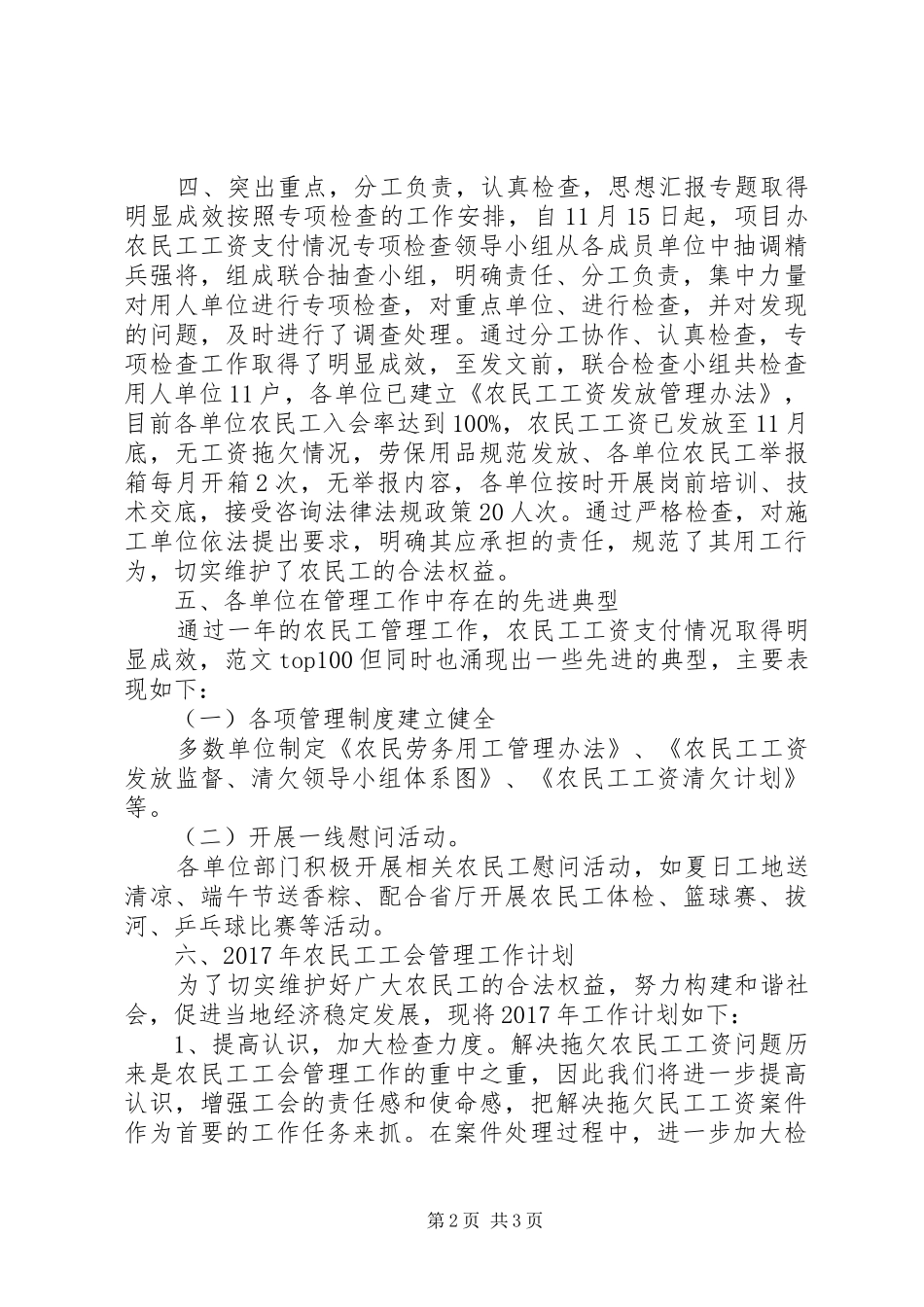 四、突出重点，分工负责，认真检查，思想汇报专题取得明显成效按照专项检查的工作安排，自11月15日起，项目办农民工工资支付情况专项检查领导小组从各成员单位中抽调精兵强将，组成联合抽查小组，明确责任、分工负责，集中力量对用人单位进行专项检查，对重点单位、进行检查，并对发现的问题，及时进行了调查处理。通过分工协作、认真检查，专项检查工作取得了明显成效，至发文前，联合检查小组共检查用人单位11户，各单位已建立《农民工工资发放管理办法》，目前各单位农民工入会率达到100%，农民工工资已发放至11月底，无工资拖欠情况，劳保用品规范发放、各单位农民工举报箱每月开箱2次，无举报内容，各单位按时开展岗前培训、技术交底，接受咨询法律法规政策20人次。通过严格检查，对施工单位依法提出要求，明确其应承担的责任，规范了其用工行为，切实维护了农民工的合法权益。

五、各单位在管理工作中存在的先进典型

通过一年的农民工管理工作，农民工工资支付情况取得明显成效，范文top100但同时也涌现出一些先进的典型，主要表现如下：

（一）各项管理制度建立健全

多数单位制定《农民劳务用工管理办法》、《农民工工资发放监督、清欠领导小组体系图》、《农民工工资清欠计划》等。

（二）开展一线慰问活动。

各单位部门积极开展相关农民工慰问活动，如夏日工地送清凉、端午节送香粽、配合省厅开展农民工体检、篮球赛、拔河、乒乓球比赛等活动。

六、2017年农民工工会管理工作计划

为了切实维护好广大农民工的合法权益，努力构建和谐社会，促进当地经济稳定发展，现将2017年工作计划如下：

1、提高认识，加大检查力度。解决拖欠农民工工资问题历来是农民工工会管理工作的重中之重，因此我们将进一步提高认识，增强工会的责任感和使命感，把解决拖欠民工工资案件作为首要的工作任务来抓。在案件处理过程中，进一步加大检

第2页 共3页